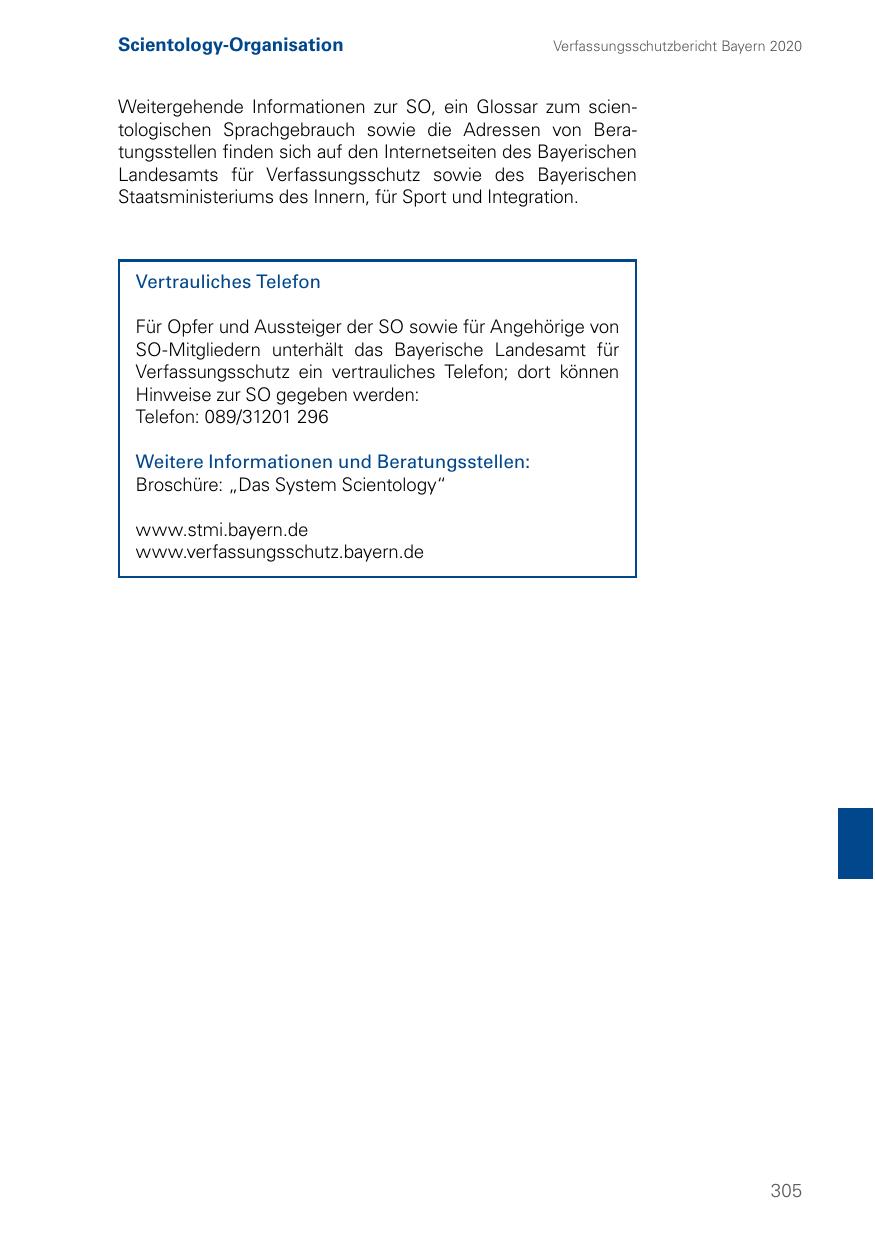 Scientology-Organisation

Verfassungsschutzbericht Bayern 2020

Weitergehende Informationen zur SO, ein Glossar zum scientologischen Sprachgebrauch sowie die Adressen von Beratungsstellen finden sich auf den Internetseiten des Bayerischen Landesamts für Verfassungsschutz sowie des Bayerischen Staatsministeriums des Innern, für Sport und Integration.

Vertrauliches Telefon

Für Opfer und Aussteiger der SO sowie für Angehörige von SO-Mitgliedern unterhält das Bayerische Landesamt für Verfassungsschutz ein vertrauliches Telefon; dort können Hinweise zur SO gegeben werden:
Telefon: 089/31201 296

Weitere Informationen und Beratungsstellen:
Broschüre: „Das System Scientology“

www.stmi.bayern.de
www.verfassungsschutz.bayern.de

305